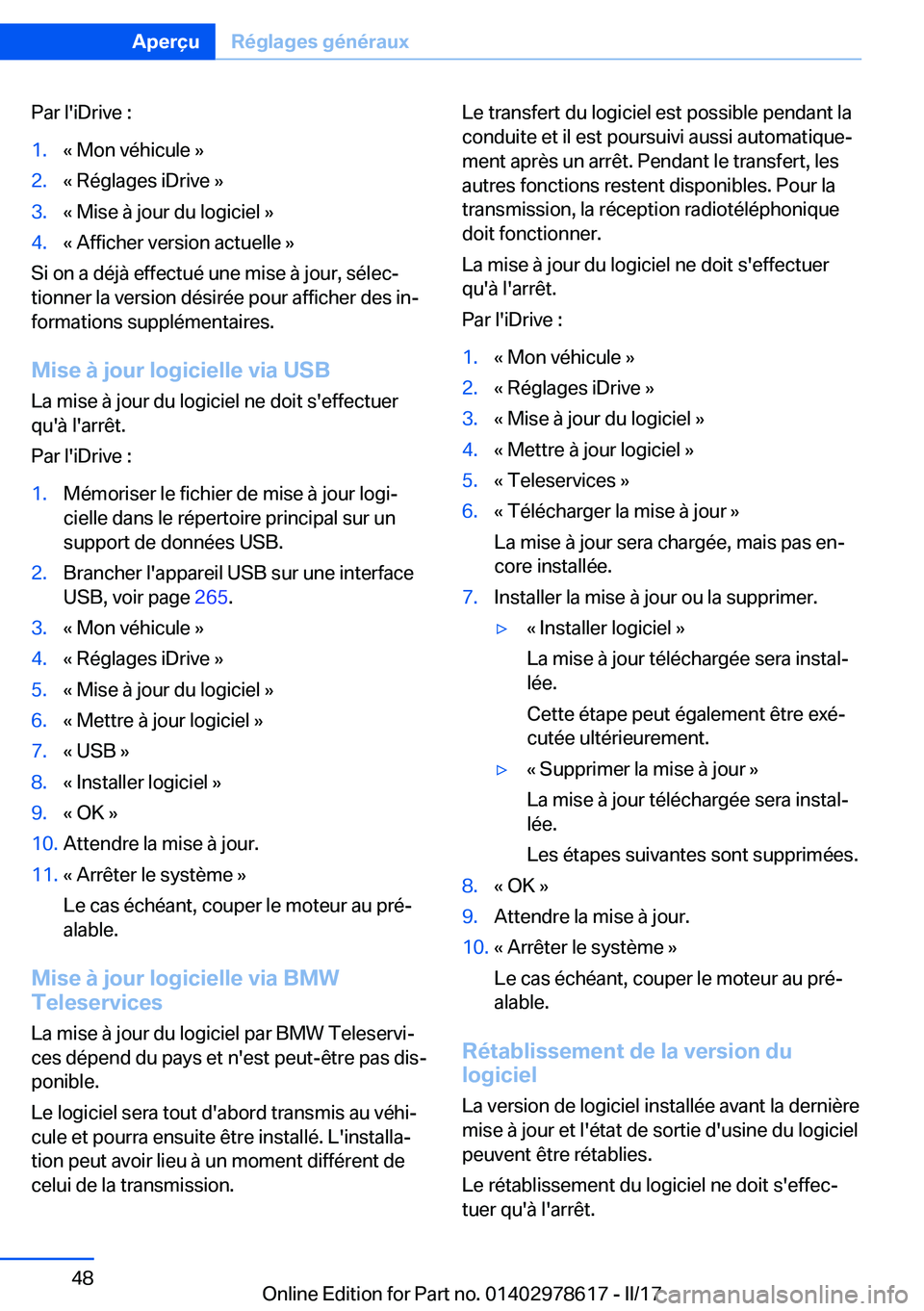 Aperçu Réglages généraux

Par l'iDrive :

1. « Mon véhicule »
2. « Réglages iDrive »
3. « Mise à jour du logiciel »
4. « Afficher version actuelle »

Si on a déjà effectué une mise à jour, sélectionner la version désirée pour afficher des informations supplémentaires.

Mise à jour logicielle via USB

La mise à jour du logiciel ne doit s'effectuer qu'à l'arrêt.

Par l'iDrive :

1. Mémoriser le fichier de mise à jour logicielle dans le répertoire principal sur un support de données USB.
2. Brancher l'appareil USB sur une interface USB, voir page 265.
3. « Mon véhicule »
4. « Réglages iDrive »
5. « Mise à jour du logiciel »
6. « Mettre à jour logiciel »
7. « USB »
8. « Installer logiciel »
9. « OK »
10. Attendre la mise à jour.
11. « Arrêter le système »
Le cas échéant, couper le moteur au préalable.

Mise à jour logicielle via BMW Teleservices

La mise à jour du logiciel par BMW Teleservices dépend du pays et n'est peut-être pas disponible.

Le logiciel sera tout d'abord transmis au véhicule et pourra ensuite être installé. L'installation peut avoir lieu à un moment différent de celui de la transmission.

Le transfert du logiciel est possible pendant la conduite et il est poursuivi aussi automatiquement après un arrêt. Pendant le transfert, les autres fonctions restent disponibles. Pour la transmission, la réception radiotéléphonique doit fonctionner.

La mise à jour du logiciel ne doit s'effectuer qu'à l'arrêt.

Par l'iDrive :

1. « Mon véhicule »
2. « Réglages iDrive »
3. « Mise à jour du logiciel »
4. « Mettre à jour logiciel »
5. « Teleservices »
6. « Télécharger la mise à jour »
La mise à jour sera chargée, mais pas encore installée.
7. Installer la mise à jour ou la supprimer.
▷ « Installer logiciel »
La mise à jour téléchargée sera installée.
Cette étape peut également être exécutée ultérieurement.
▷ « Supprimer la mise à jour »
La mise à jour téléchargée sera installée.
Les étapes suivantes sont supprimées.
8. « OK »
9. Attendre la mise à jour.
10. « Arrêter le système »
Le cas échéant, couper le moteur au préalable.

Rétablissement de la version du logiciel

La version de logiciel installée avant la dernière mise à jour et l'état de sortie d'usine du logiciel peuvent être rétablies.

Le rétablissement du logiciel ne doit s'effectuer qu'à l'arrêt.

48

Online Edition for Part no. 01402978617 - II/17 carmanualsonline.info